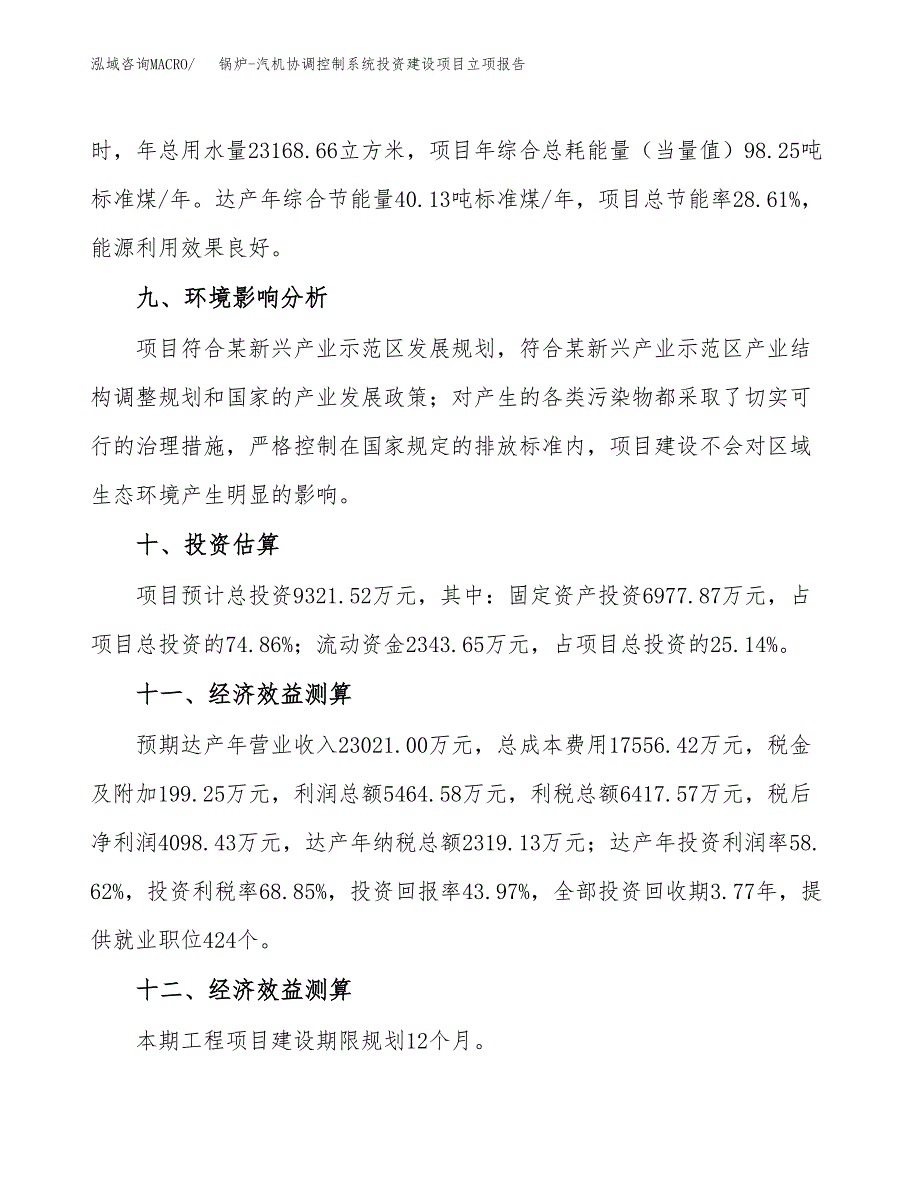 泓域咨询MACRO/　锅炉-汽机协调控制系统投资建设项目立项报告

时，年总用水量23168.66立方米，项目年综合总耗能量（当量值）98.25吨标准煤/年。达产年综合节能量40.13吨标准煤/年，项目总节能率28.61%，能源利用效果良好。

九、环境影响分析

项目符合某新兴产业示范区发展规划，符合某新兴产业示范区产业结构调整规划和国家的产业发展政策；对产生的各类污染物都采取了切实可行的治理措施，严格控制在国家规定的排放标准内，项目建设不会对区域生态环境产生明显的影响。

十、投资估算

项目预计总投资9321.52万元，其中：固定资产投资6977.87万元，占项目总投资的74.86%；流动资金2343.65万元，占项目总投资的25.14%。

十一、经济效益测算

预期达产年营业收入23021.00万元，总成本费用17556.42万元，税金及附加199.25万元，利润总额5464.58万元，利税总额6417.57万元，税后净利润4098.43万元，达产年纳税总额2319.13万元；达产年投资利润率58.62%，投资利税率68.85%，投资回报率43.97%，全部投资回收期3.77年，提供就业职位424个。

十二、经济效益测算

本期工程项目建设期限规划12个月。